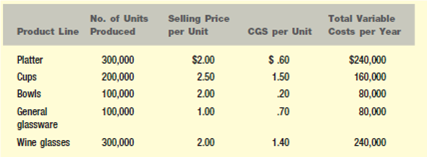 | Product Line | No. of Units Produced | Selling Price per Unit | CGS per Unit | Total Variable Costs per Year |
|---|---|---|---|---|
| Platter | 300,000 | \$2.00 | \$ .60 | \$240,000 |
| Cups | 200,000 | 2.50 | 1.50 | 160,000 |
| Bowls | 100,000 | 2.00 | .20 | 80,000 |
| General glassware | 100,000 | 1.00 | .70 | 80,000 |
| Wine glasses | 300,000 | 2.00 | 1.40 | 240,000 |